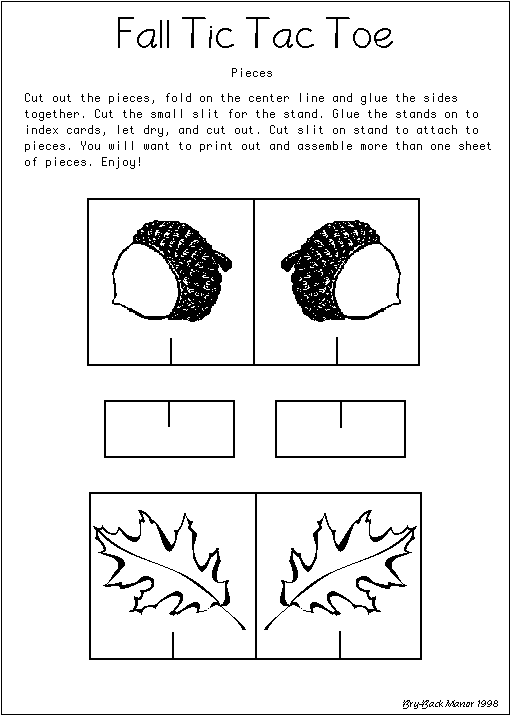 Fall Tic Tac Toe

Pieces

Cut out the pieces, fold on the center line and glue the sides together. Cut the small slit for the stand. Glue the stands on to index cards, let dry, and cut out. Cut slit on stand to attach to pieces. You will want to print out and assemble more than one sheet of pieces. Enjoy!

Bry-Back Manor 1998